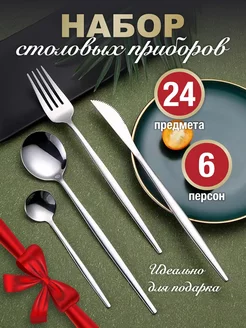 НАБОР
столовых приборов

24
предмета

6
персон

Идеально
для подарка